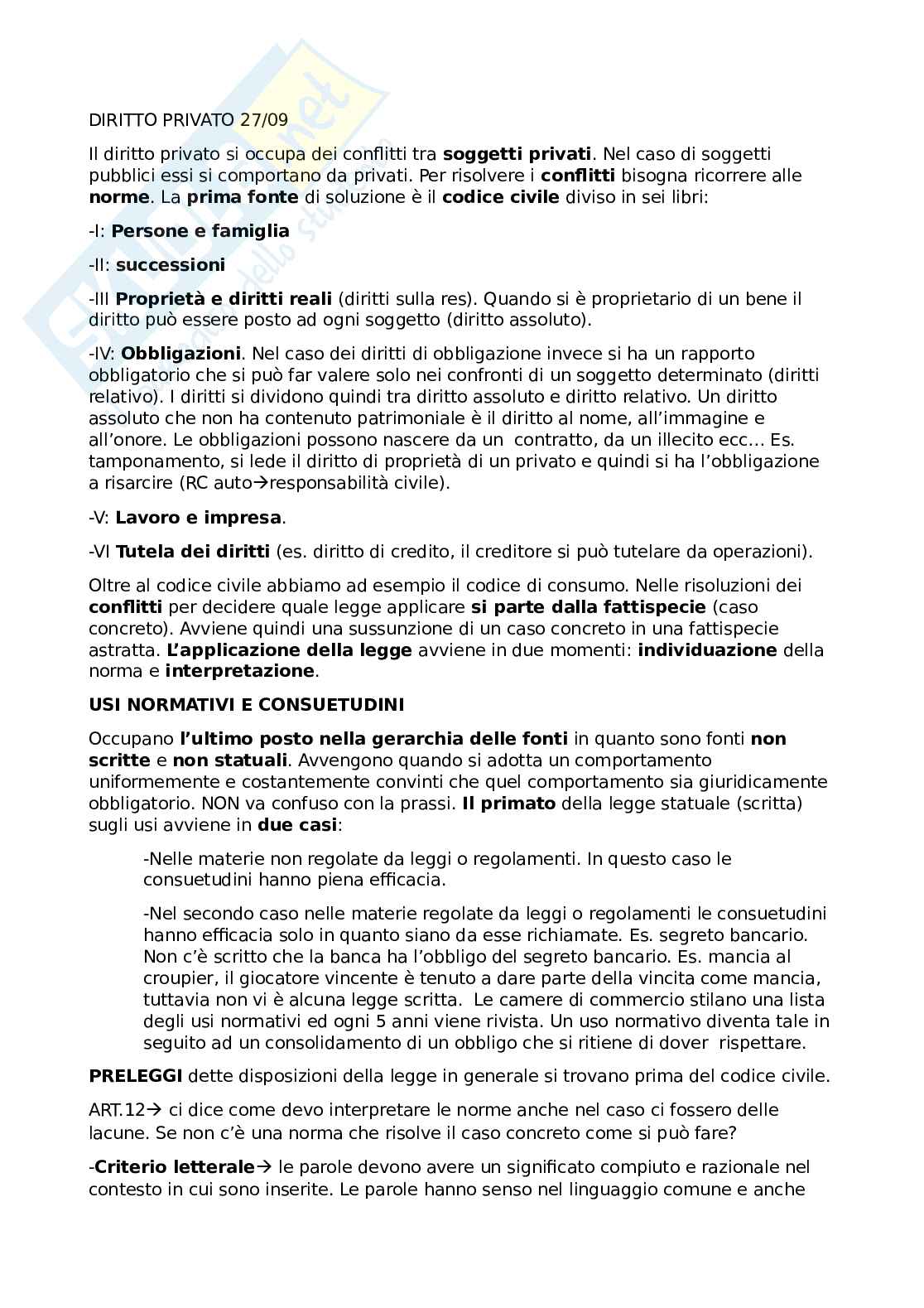 DIRITTO PRIVATO 27/09

Il diritto privato si occupa dei conflitti tra **soggetti privati**. Nel caso di soggetti pubblici essi si comportano da privati. Per risolvere i **conflitti** bisogna ricorrere alle **norme**. La **prima fonte** di soluzione è il **codice civile** diviso in sei libri:

-I: **Persone e famiglia**

-II: **successioni**

-III **Proprietà e diritti reali** (diritti sulla res). Quando si è proprietario di un bene il diritto può essere posto ad ogni soggetto (diritto assoluto).

-IV: **Obbligazioni**. Nel caso dei diritti di obbligazione invece si ha un rapporto obbligatorio che si può far valere solo nei confronti di un soggetto determinato (diritti relativo). I diritti si dividono quindi tra diritto assoluto e diritto relativo. Un diritto assoluto che non ha contenuto patrimoniale è il diritto al nome, all'immagine e all'onore. Le obbligazioni possono nascere da un contratto, da un illecito ecc... Es. tamponamento, si lede il diritto di proprietà di un privato e quindi si ha l'obbligazione a risarcire (RC auto→responsabilità civile).

-V: **Lavoro e impresa**.

-VI **Tutela dei diritti** (es. diritto di credito, il creditore si può tutelare da operazioni).

Oltre al codice civile abbiamo ad esempio il codice di consumo. Nelle risoluzioni dei **conflitti** per decidere quale legge applicare **si parte dalla fattispecie** (caso concreto). Avviene quindi una sussunzione di un caso concreto in una fattispecie astratta. **L'applicazione della legge** avviene in due momenti: **individuazione** della norma e **interpretazione**.

**USI NORMATIVI E CONSUETUDINI**

Occupano **l'ultimo posto nella gerarchia delle fonti** in quanto sono fonti **non scritte** e **non statuali**. Avvengono quando si adotta un comportamento uniformemente e costantemente convinti che quel comportamento sia giuridicamente obbligatorio. NON va confuso con la prassi. **Il primato** della legge statuale (scritta) sugli usi avviene in **due casi**:

-Nelle materie non regolate da leggi o regolamenti. In questo caso le consuetudini hanno piena efficacia.

-Nel secondo caso nelle materie regolate da leggi o regolamenti le consuetudini hanno efficacia solo in quanto siano da esse richiamate. Es. segreto bancario. Non c'è scritto che la banca ha l'obbligo del segreto bancario. Es. mancia al croupier, il giocatore vincente è tenuto a dare parte della vincita come mancia, tuttavia non vi è alcuna legge scritta. Le camere di commercio stilano una lista degli usi normativi ed ogni 5 anni viene rivista. Un uso normativo diventa tale in seguito ad un consolidamento di un obbligo che si ritiene di dover rispettare.

**PRELEGGI** dette disposizioni della legge in generale si trovano prima del codice civile.

ART.12→ ci dice come devo interpretare le norme anche nel caso ci fossero delle lacune. Se non c'è una norma che risolve il caso concreto come si può fare?

-**Criterio letterale**→ le parole devono avere un significato compiuto e razionale nel contesto in cui sono inserite. Le parole hanno senso nel linguaggio comune e anche